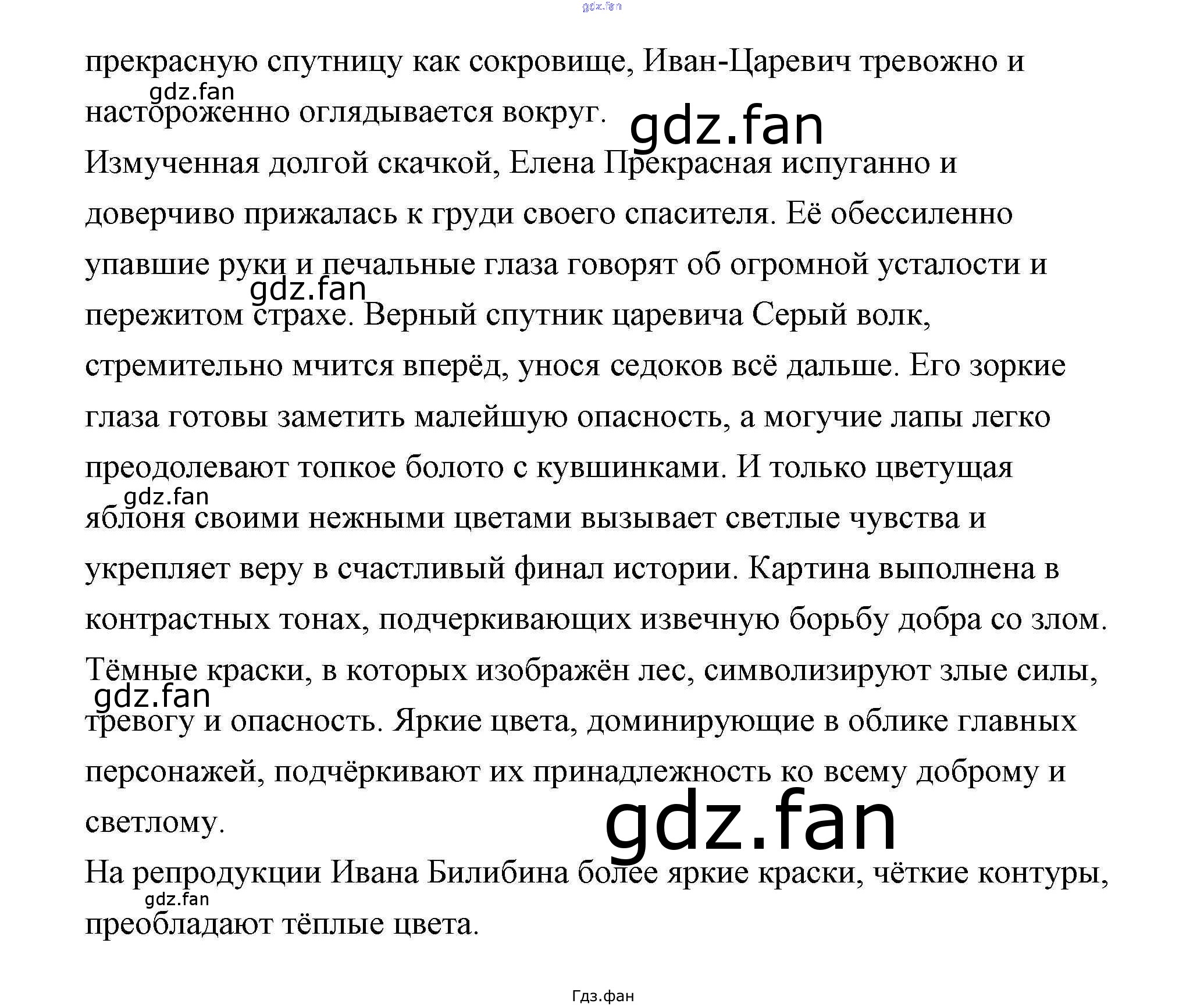 gdz.fan

прекрасную спутницу как сокровище, Иван-Царевич тревожно и настороженно оглядывается вокруг.

gdz.fan

gdz.fan

Измученная долгой скачкой, Елена Прекрасная испуганно и доверчиво прижалась к груди своего спасителя. Её обессиленно упавшие руки и печальные глаза говорят об огромной усталости и пережитом страхе. Верный спутник царевича Серый волк, стремительно мчится вперёд, унося седоков всё дальше. Его зоркие глаза готовы заметить малейшую опасность, а могучие лапы легко преодолевают топкое болото с кувшинками. И только цветущая яблоня своими нежными цветами вызывает светлые чувства и укрепляет веру в счастливый финал истории. Картина выполнена в контрастных тонах, подчеркивающих извечную борьбу добра со злом. Тёмные краски, в которых изображён лес, символизируют злые силы, тревогу и опасность. Яркие цвета, доминирующие в облике главных персонажей, подчёркивают их принадлежность ко всему доброму и светлому.

gdz.fan

gdz.fan

gdz.fan

gdz.fan

На репродукции Ивана Билибина более яркие краски, чёткие контуры, преобладают тёплые цвета.

gdz.fan

Гдз.фан